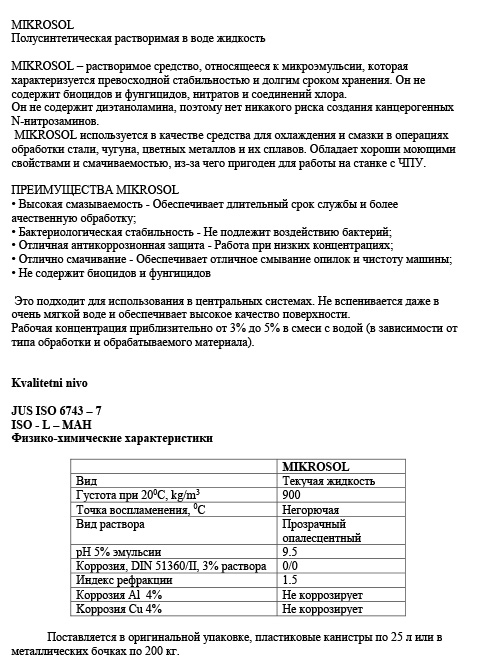 MIKROSOL
Полусинтетическая растворимая в воде жидкость

MIKROSOL – растворимое средство, относящееся к микроэмульсии, которая характеризуется превосходной стабильностью и долгим сроком хранения. Он не содержит биоцидов и фунгицидов, нитратов и соединений хлора.
Он не содержит диэтаноламина, поэтому нет никакого риска создания канцерогенных N-нитрозаминов.
MIKROSOL используется в качестве средства для охлаждения и смазки в операциях обработки стали, чугуна, цветных металлов и их сплавов. Обладает хороши моющими свойствами и смачиваемостью, из-за чего пригоден для работы на станке с ЧПУ.

ПРЕИМУЩЕСТВА MIKROSOL
• Высокая смазываемость - Обеспечивает длительный срок службы и более ачественную обработку;
• Бактериологическая стабильность - Не подлежит воздействию бактерий;
• Отличная антикоррозионная защита - Работа при низких концентрациях;
• Отлично смачивание - Обеспечивает отличное смывание опилок и чистоту машины;
• Не содержит биоцидов и фунгицидов

Это подходит для использования в центральных системах. Не вспенивается даже в очень мягкой воде и обеспечивает высокое качество поверхности.
Рабочая концентрация приблизительно от 3% до 5% в смеси с водой (в зависимости от типа обработки и обрабатываемого материала).

Kvalitetni nivo

JUS ISO 6743 – 7
ISO - L – MAH
Физико-химические характеристики

| | MIKROSOL |
|---|---|
| Вид | Текучая жидкость |
| Густота при $20^0C$, $kg/m^3$ | 900 |
| Точка воспламенения, $^0C$ | Негорючая |
| Вид раствора | Прозрачный опалесцентный |
| pH 5% эмульсии | 9.5 |
| Коррозия, DIN 51360/II, 3% раствора | 0/0 |
| Индекс рефракции | 1.5 |
| Коррозия Al 4% | Не коррозирует |
| Коррозия Cu 4% | Не коррозирует |

Поставляется в оригинальной упаковке, пластиковые канистры по 25 л или в металлических бочках по 200 кг.